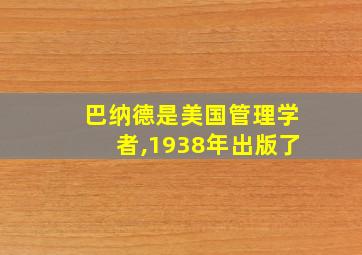 巴纳德是美国管理学者,1938年出版了